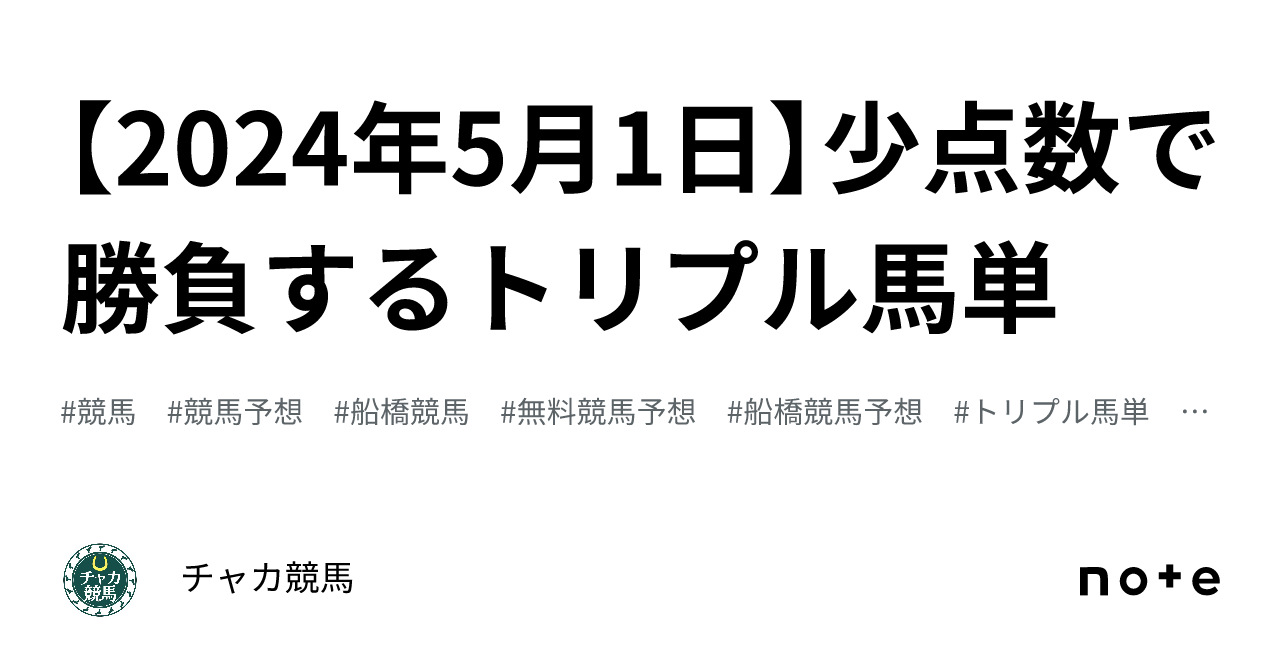 【2024年5月1日】少点数で勝負するトリプル馬単

#競馬　#競馬予想　#船橋競馬　#無料競馬予想　#船橋競馬予想　#トリプル馬単　…

チャカ競馬

チャカ競馬

note